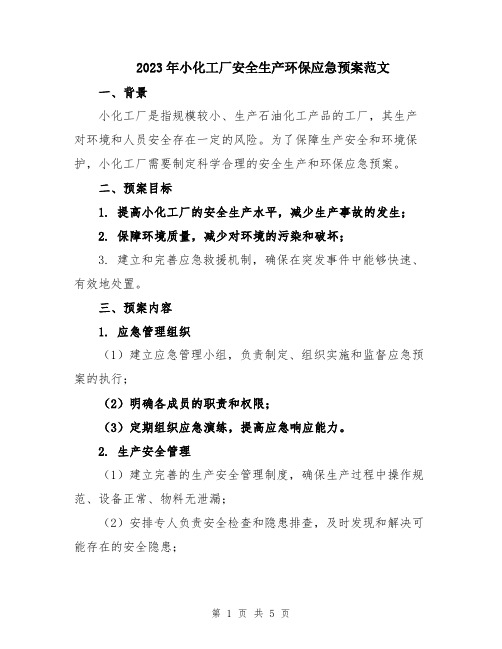 2023年小化工厂安全生产环保应急预案范文

一、背景

小化工厂是指规模较小、生产石油化工产品的工厂，其生产对环境和人员安全存在一定的风险。为了保障生产安全和环境保护，小化工厂需要制定科学合理的安全生产和环保应急预案。

二、预案目标

1. 提高小化工厂的安全生产水平，减少生产事故的发生；

2. 保障环境质量，减少对环境的污染和破坏；

3. 建立和完善应急救援机制，确保在突发事件中能够快速、有效地处置。

三、预案内容

1. 应急管理组织

（1）建立应急管理小组，负责制定、组织实施和监督应急预案的执行；

（2）明确各成员的职责和权限；

（3）定期组织应急演练，提高应急响应能力。

2. 生产安全管理

（1）建立完善的生产安全管理制度，确保生产过程中操作规范、设备正常、物料无泄漏；

（2）安排专人负责安全检查和隐患排查，及时发现和解决可能存在的安全隐患；

第 1 页 共 5 页